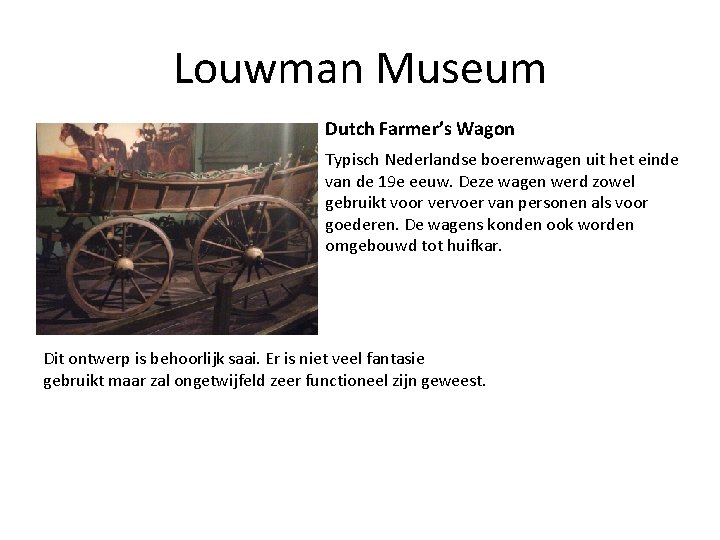 Louwman Museum

Dutch Farmer's Wagon

Typisch Nederlandse boerenwagen uit het einde van de 19e eeuw. Deze wagen werd zowel gebruikt voor vervoer van personen als voor goederen. De wagens konden ook worden omgebouwd tot huifkar.

Dit ontwerp is behoorlijk saai. Er is niet veel fantasie gebruikt maar zal ongetwijfeld zeer functioneel zijn geweest.